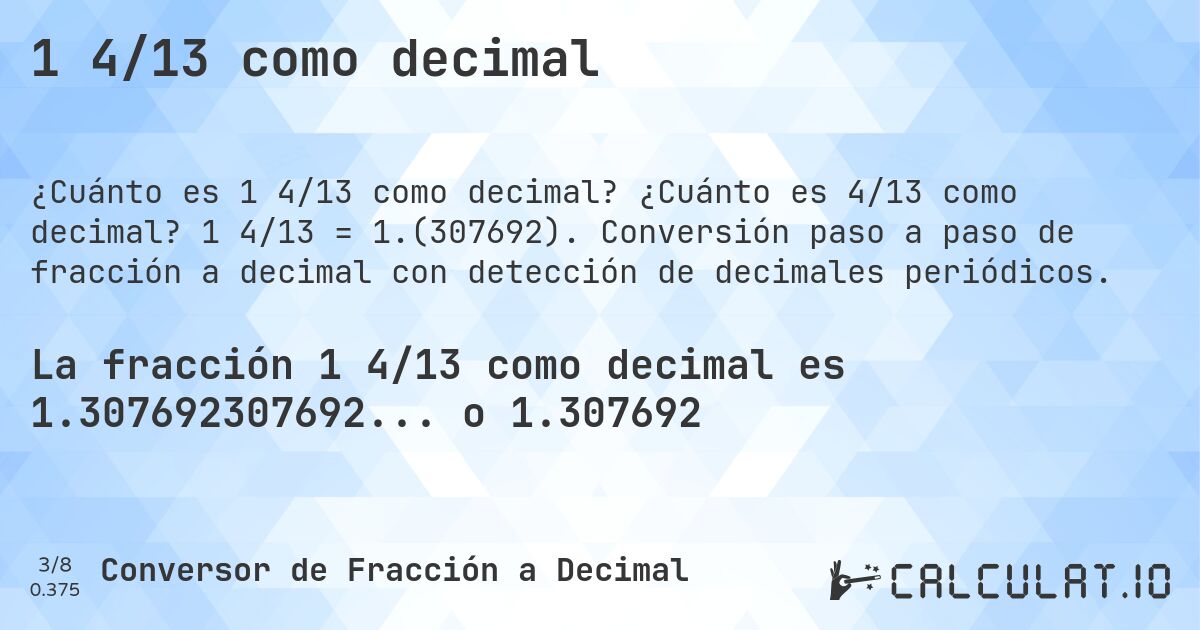 1 4/13 como decimal

¿Cuánto es 1 4/13 como decimal? ¿Cuánto es 4/13 como decimal? 1 4/13 = 1.(307692). Conversión paso a paso de fracción a decimal con detección de decimales periódicos.

La fracción 1 4/13 como decimal es 1.307692307692... o 1.307692

3/8
0.375

Conversor de Fracción a Decimal

CALCULAT.IO